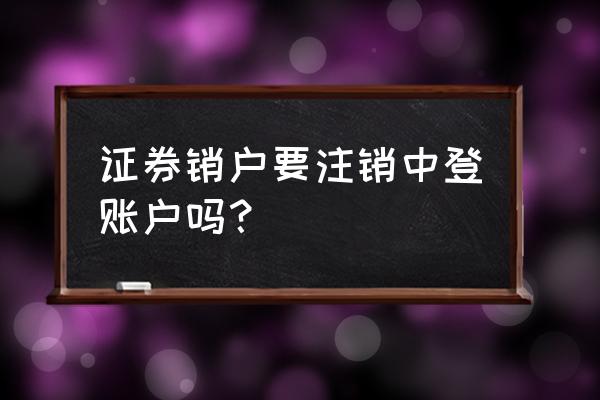 证券销户要注销中登账户吗?